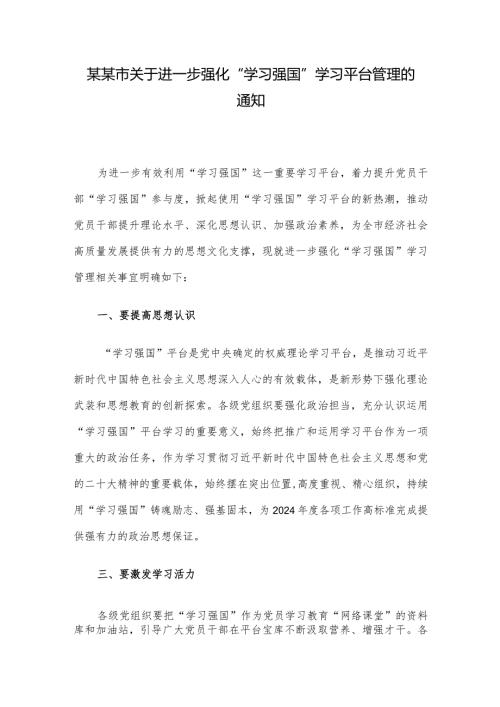 某某市关于进一步强化“学习强国”学习平台管理的通知

为进一步有效利用“学习强国”这一重要学习平台，着力提升党员干部“学习强国”参与度，掀起使用“学习强国”学习平台的新热潮，推动党员干部提升理论水平、深化思想认识、加强政治素养，为全市经济社会高质量发展提供有力的思想文化支撑，现就进一步强化“学习强国”学习管理相关事宜明确如下：

一、要提高思想认识

“学习强国”平台是党中央确定的权威理论学习平台，是推动习近平新时代中国特色社会主义思想深入人心的有效载体，是新形势下强化理论武装和思想教育的创新探索。各级党组织要强化政治担当，充分认识运用“学习强国”平台学习的重要意义，始终把推广和运用学习平台作为一项重大的政治任务，作为学习贯彻习近平新时代中国特色社会主义思想和党的二十大精神的重要载体，始终摆在突出位置，高度重视、精心组织，持续用“学习强国”铸魂励志、强基固本，为2024年度各项工作高标准完成提供强有力的政治思想保证。

三、要激发学习活力

各级党组织要把“学习强国”作为党员学习教育“网络课堂”的资料库和加油站，引导广大党员干部在平台宝库不断汲取营养、增强才干。各